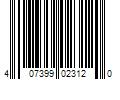 4 07399 02312 0